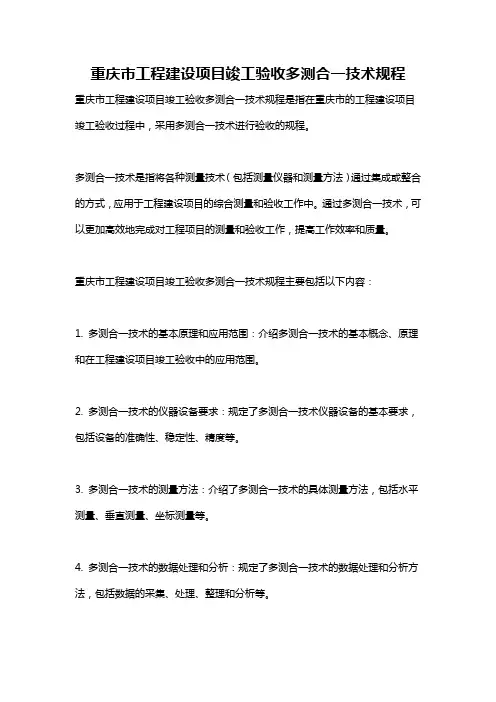 重庆市工程建设项目竣工验收多测合一技术规程

重庆市工程建设项目竣工验收多测合一技术规程是指在重庆市的工程建设项目竣工验收过程中，采用多测合一技术进行验收的规程。

多测合一技术是指将各种测量技术（包括测量仪器和测量方法）通过集成或整合的方式，应用于工程建设项目的综合测量和验收工作中。通过多测合一技术，可以更加高效地完成对工程项目的测量和验收工作，提高工作效率和质量。

重庆市工程建设项目竣工验收多测合一技术规程主要包括以下内容：

1. 多测合一技术的基本原理和应用范围：介绍多测合一技术的基本概念、原理和在工程建设项目竣工验收中的应用范围。

2. 多测合一技术的仪器设备要求：规定了多测合一技术仪器设备的基本要求，包括设备的准确性、稳定性、精度等。

3. 多测合一技术的测量方法：介绍了多测合一技术的具体测量方法，包括水平测量、垂直测量、坐标测量等。

4. 多测合一技术的数据处理和分析：规定了多测合一技术的数据处理和分析方法，包括数据的采集、处理、整理和分析等。